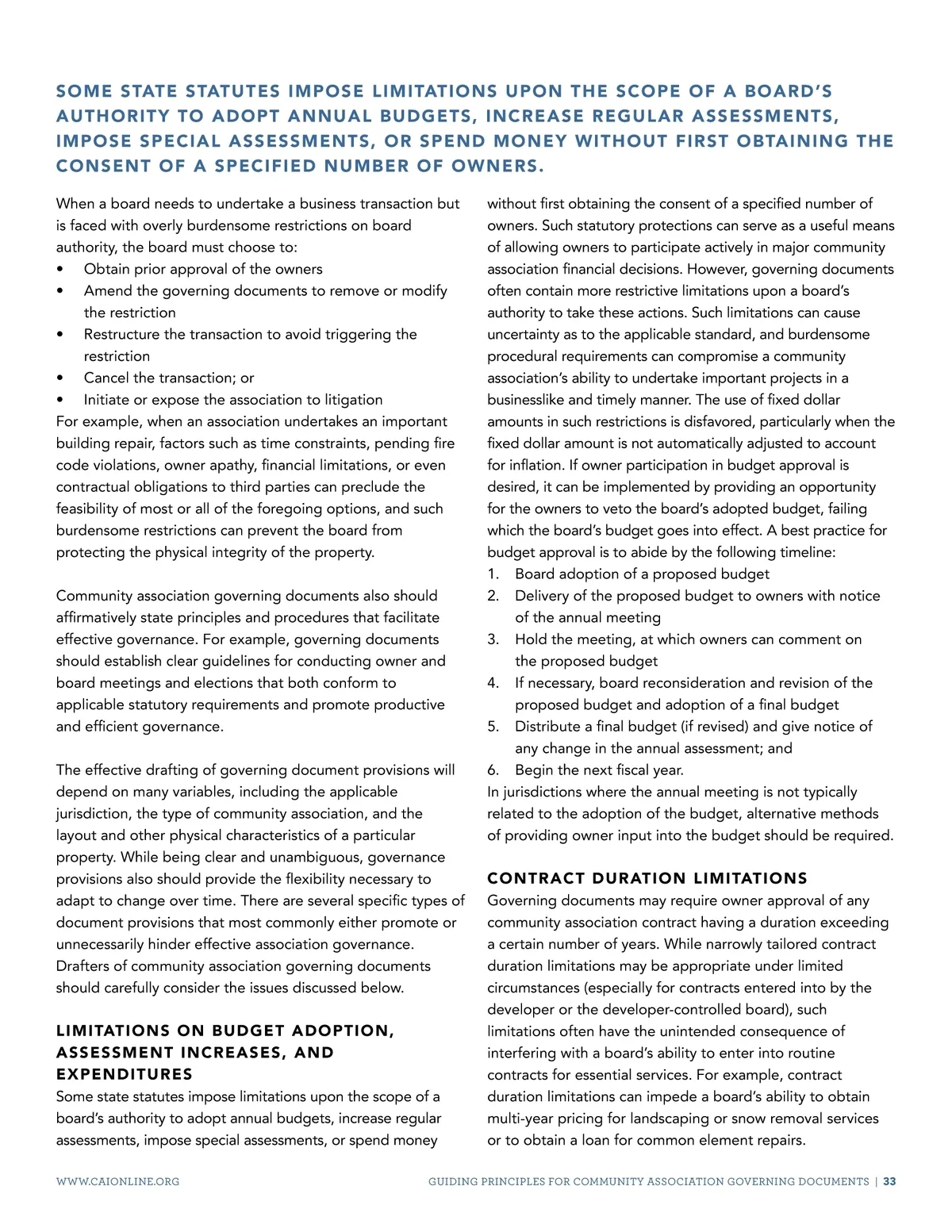 SOME STATE STATUTES IMPOSE LIMITATIONS UPON THE SCOPE OF A BOARD'S AUTHORITY TO ADOPT ANNUAL BUDGETS, INCREASE REGULAR ASSESSMENTS, IMPOSE SPECIAL ASSESSMENTS, OR SPEND MONEY WITHOUT FIRST OBTAINING THE CONSENT OF A SPECIFIED NUMBER OF OWNERS.

When a board needs to undertake a business transaction but is faced with overly burdensome restrictions on board authority, the board must choose to:
• Obtain prior approval of the owners
• Amend the governing documents to remove or modify the restriction
• Restructure the transaction to avoid triggering the restriction
• Cancel the transaction; or
• Initiate or expose the association to litigation
For example, when an association undertakes an important building repair, factors such as time constraints, pending fire code violations, owner apathy, financial limitations, or even contractual obligations to third parties can preclude the feasibility of most or all of the foregoing options, and such burdensome restrictions can prevent the board from protecting the physical integrity of the property.

Community association governing documents also should affirmatively state principles and procedures that facilitate effective governance. For example, governing documents should establish clear guidelines for conducting owner and board meetings and elections that both conform to applicable statutory requirements and promote productive and efficient governance.

The effective drafting of governing document provisions will depend on many variables, including the applicable jurisdiction, the type of community association, and the layout and other physical characteristics of a particular property. While being clear and unambiguous, governance provisions also should provide the flexibility necessary to adapt to change over time. There are several specific types of document provisions that most commonly either promote or unnecessarily hinder effective association governance. Drafters of community association governing documents should carefully consider the issues discussed below.

LIMITATIONS ON BUDGET ADOPTION, ASSESSMENT INCREASES, AND EXPENDITURES
Some state statutes impose limitations upon the scope of a board's authority to adopt annual budgets, increase regular assessments, impose special assessments, or spend money without first obtaining the consent of a specified number of owners. Such statutory protections can serve as a useful means of allowing owners to participate actively in major community association financial decisions. However, governing documents often contain more restrictive limitations upon a board's authority to take these actions. Such limitations can cause uncertainty as to the applicable standard, and burdensome procedural requirements can compromise a community association's ability to undertake important projects in a businesslike and timely manner. The use of fixed dollar amounts in such restrictions is disfavored, particularly when the fixed dollar amount is not automatically adjusted to account for inflation. If owner participation in budget approval is desired, it can be implemented by providing an opportunity for the owners to veto the board's adopted budget, failing which the board's budget goes into effect. A best practice for budget approval is to abide by the following timeline:
1. Board adoption of a proposed budget
2. Delivery of the proposed budget to owners with notice of the annual meeting
3. Hold the meeting, at which owners can comment on the proposed budget
4. If necessary, board reconsideration and revision of the proposed budget and adoption of a final budget
5. Distribute a final budget (if revised) and give notice of any change in the annual assessment; and
6. Begin the next fiscal year.
In jurisdictions where the annual meeting is not typically related to the adoption of the budget, alternative methods of providing owner input into the budget should be required.

CONTRACT DURATION LIMITATIONS
Governing documents may require owner approval of any community association contract having a duration exceeding a certain number of years. While narrowly tailored contract duration limitations may be appropriate under limited circumstances (especially for contracts entered into by the developer or the developer-controlled board), such limitations often have the unintended consequence of interfering with a board's ability to enter into routine contracts for essential services. For example, contract duration limitations can impede a board's ability to obtain multi-year pricing for landscaping or snow removal services or to obtain a loan for common element repairs.

WWW.CAIONLINE.ORG GUIDING PRINCIPLES FOR COMMUNITY ASSOCIATION GOVERNING DOCUMENTS | 33